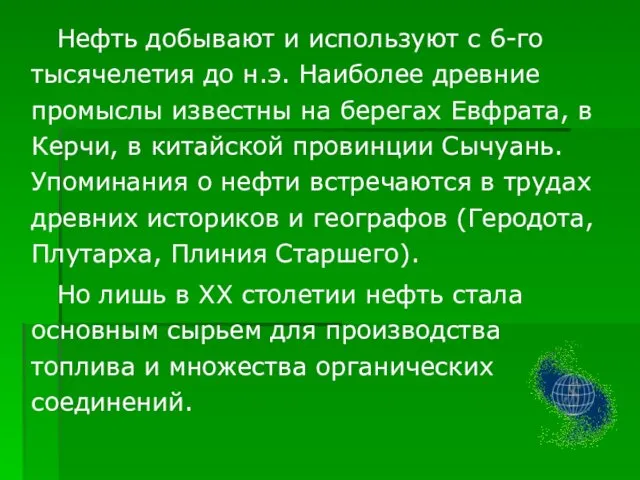 Нефть добывают и используют с 6-го тысячелетия до н.э. Наиболее древние промыслы известны на берегах Евфрата, в Керчи, в китайской провинции Сычуань. Упоминания о нефти встречаются в трудах древних историков и географов (Геродота, Плутарха, Плиния Старшего).

Но лишь в XX столетии нефть стала основным сырьем для производства топлива и множества органических соединений.